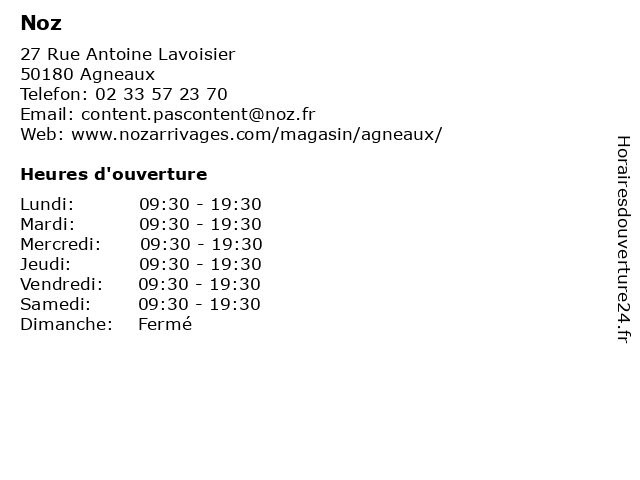 Noz

27 Rue Antoine Lavoisier
50180 Agneaux
Telefon: 02 33 57 23 70
Email: content.pascontent@noz.fr
Web: www.nozarrivages.com/magasin/agneaux/

Heures d'ouverture

| | |
|---|---|
| Lundi: | 09:30 - 19:30 |
| Mardi: | 09:30 - 19:30 |
| Mercredi: | 09:30 - 19:30 |
| Jeudi: | 09:30 - 19:30 |
| Vendredi: | 09:30 - 19:30 |
| Samedi: | 09:30 - 19:30 |
| Dimanche: | Fermé |

Horairesdouverture24.fr